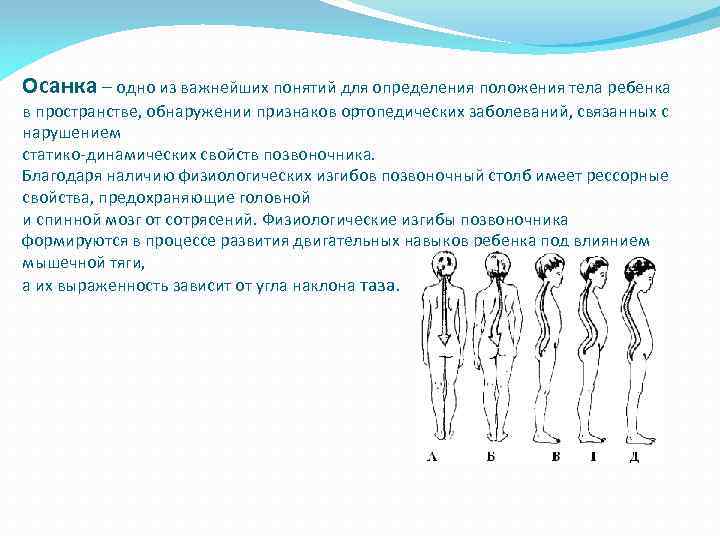 Осанка – одно из важнейших понятий для определения положения тела ребенка в пространстве, обнаружении признаков ортопедических заболеваний, связанных с нарушением статико-динамических свойств позвоночника.

Благодаря наличию физиологических изгибов позвоночный столб имеет рессорные свойства, предохраняющие головной и спинной мозг от сотрясений. Физиологические изгибы позвоночника формируются в процессе развития двигательных навыков ребенка под влиянием мышечной тяги, а их выраженность зависит от угла наклона таза.

А Б В Г Д